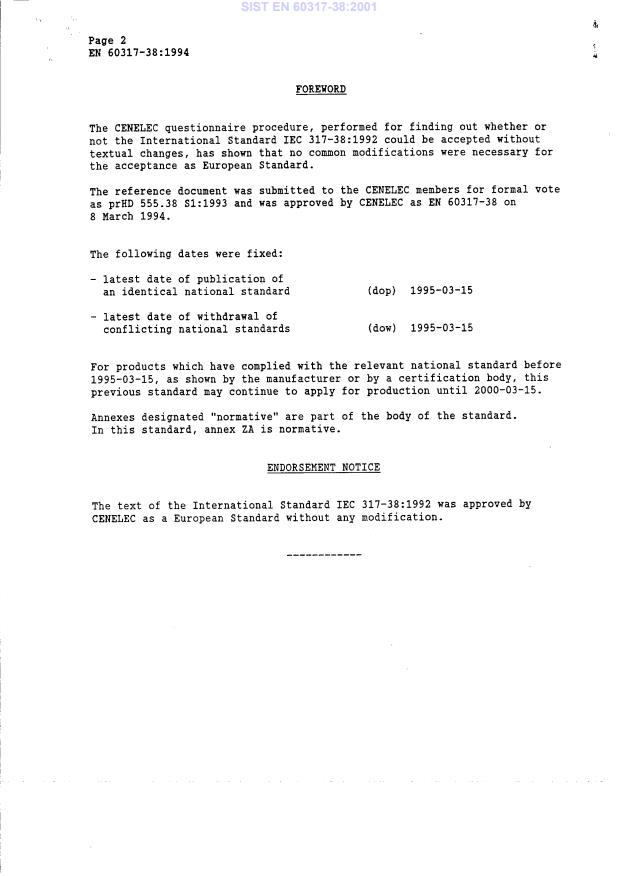 SIST EN 60317-38:2001

Page 2
EN 60317-38:1994

FOREWORD

The CENELEC questionnaire procedure, performed for finding out whether or not the International Standard IEC 317-38:1992 could be accepted without textual changes, has shown that no common modifications were necessary for the acceptance as European Standard.

The reference document was submitted to the CENELEC members for formal vote as prHD 555.38 S1:1993 and was approved by CENELEC as EN 60317-38 on 8 March 1994.

The following dates were fixed:

- latest date of publication of an identical national standard (dop) 1995-03-15

- latest date of withdrawal of conflicting national standards (dow) 1995-03-15

For products which have complied with the relevant national standard before 1995-03-15, as shown by the manufacturer or by a certification body, this previous standard may continue to apply for production until 2000-03-15.

Annexes designated "normative" are part of the body of the standard. In this standard, annex ZA is normative.

ENDORSEMENT NOTICE

The text of the International Standard IEC 317-38:1992 was approved by CENELEC as a European Standard without any modification.

------------